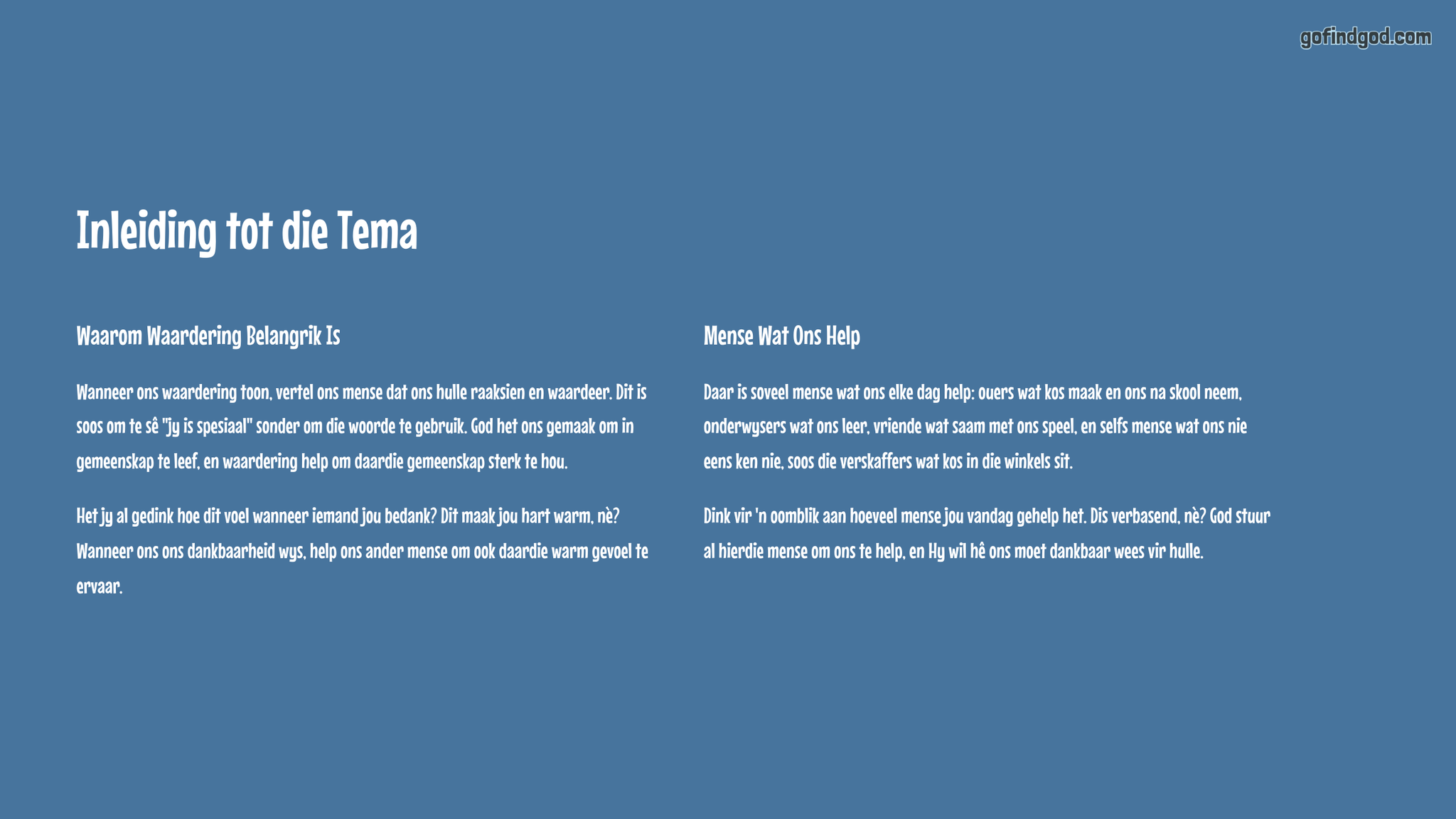 gofindgod.com

Inleiding tot die Tema

Waarom Waardering Belangrik Is

Wanneer ons waardering toon, vertel ons mense dat ons hulle raaksien en waardeer. Dit is soos om te sê "jy is spesiaal" sonder om die woorde te gebruik. God het ons gemaak om in gemeenskap te leef, en waardering help om daardie gemeenskap sterk te hou.

Het jy al gedink hoe dit voel wanneer iemand jou bedank? Dit maak jou hart warm, nè? Wanneer ons ons dankbaarheid wys, help ons ander mense om ook daardie warm gevoel te ervaar.

Mense Wat Ons Help

Daar is soveel mense wat ons elke dag help: ouers wat kos maak en ons na skool neem, onderwysers wat ons leer, vriende wat saam met ons speel, en selfs mense wat ons nie eens ken nie, soos die verskaffers wat kos in die winkels sit.

Dink vir 'n oomblik aan hoeveel mense jou vandag gehelp het. Dis verbasend, nè? God stuur al hierdie mense om ons te help, en Hy wil hê ons moet dankbaar wees vir hulle.